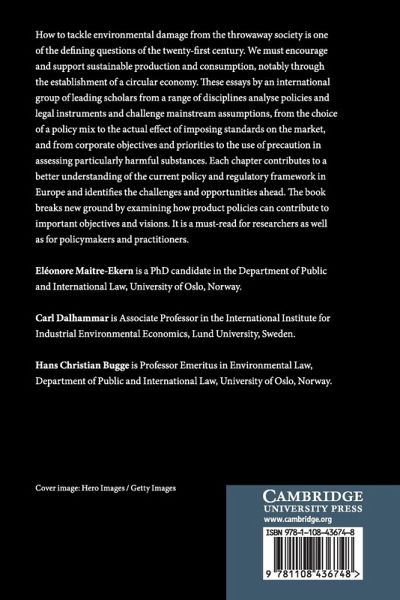 How to tackle environmental damage from the throwaway society is one of the defining questions of the twenty-first century. We must encourage and support sustainable production and consumption, notably through the establishment of a circular economy. These essays by an international group of leading scholars from a range of disciplines analyse policies and legal instruments and challenge mainstream assumptions, from the choice of a policy mix to the actual effect of imposing standards on the market, and from corporate objectives and priorities to the use of precaution in assessing particularly harmful substances. Each chapter contributes to a better understanding of the current policy and regulatory framework in Europe and identifies the challenges and opportunities ahead. The book breaks new ground by examining how product policies can contribute to important objectives and visions. It is a must-read for researchers as well as for policymakers and practitioners.

Eléonore Maitre-Ekern is a PhD candidate in the Department of Public and International Law, University of Oslo, Norway.

Carl Dalhammar is Associate Professor in the International Institute for Industrial Environmental Economics, Lund University, Sweden.

Hans Christian Bugge is Professor Emeritus in Environmental Law, Department of Public and International Law, University of Oslo, Norway.

Cover image: Hero Images / Getty Images

CAMBRIDGE
UNIVERSITY PRESS
www.cambridge.org

ISBN 978-1-108-43674-8

9 781108 436748 >